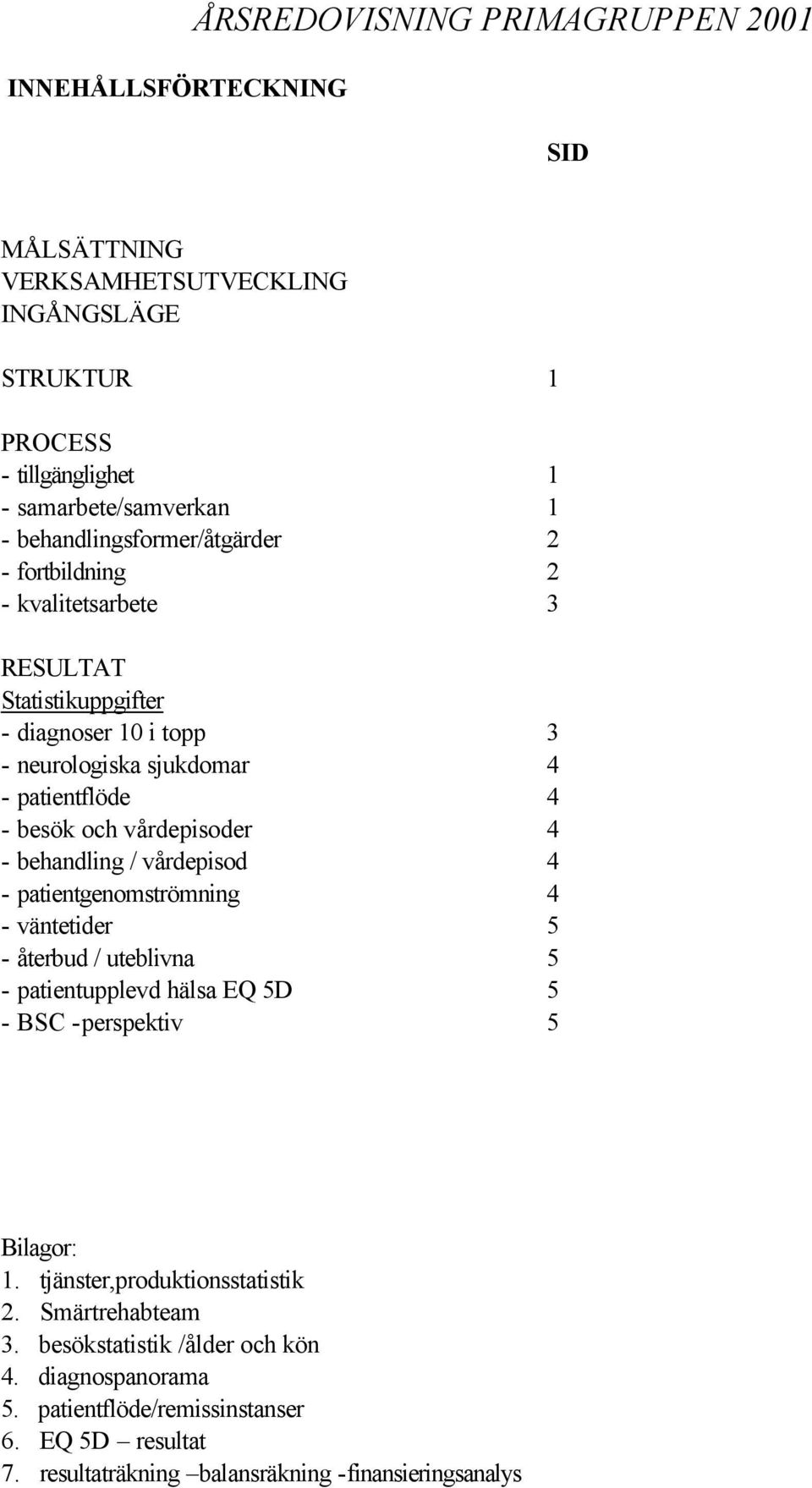 ÅRSREDOVISNING PRIMAGRUPPEN 2001

INNEHÅLLSFÖRTECKNING

SID

MÅLSÄTTNING
VERKSAMHETSUTVECKLING
INGÅNGSLÄGE

STRUKTUR 1

PROCESS
- tillgänglighet 1
- samarbete/samverkan 1
- behandlingsformer/åtgärder 2
- fortbildning 2
- kvalitetsarbete 3

RESULTAT
Statistikuppgifter
- diagnoser 10 i topp 3
- neurologiska sjukdomar 4
- patientflöde 4
- besök och vårdepisoder 4
- behandling / vårdepisod 4
- patientgenomströmning 4
- väntetider 5
- återbud / uteblivna 5
- patientupplevd hälsa EQ 5D 5
- BSC -perspektiv 5

Bilagor:
1. tjänster,produktionsstatistik
2. Smärtrehabteam
3. besökstatistik /ålder och kön
4. diagnospanorama
5. patientflöde/remissinstanser
6. EQ 5D – resultat
7. resultaträkning –balansräkning -finansieringsanalys